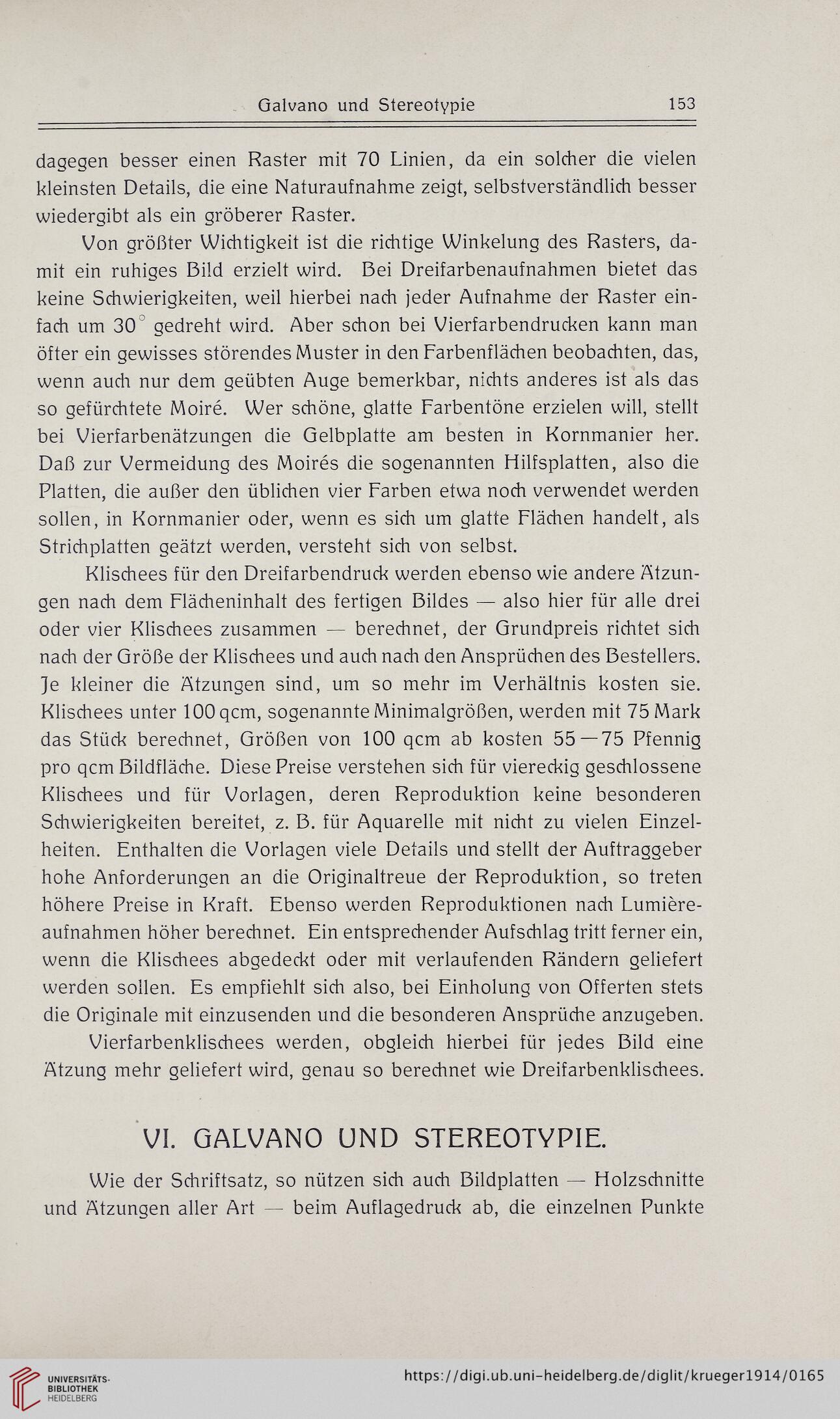 Galvano und Stereotypie 153

dagegen besser einen Raster mit 70 Linien, da ein solcher die vielen kleinsten Details, die eine Naturaufnahme zeigt, selbstverständlich besser wiedergibt als ein gröberer Raster.

Von größter Wichtigkeit ist die richtige Winkelung des Rasters, damit ein ruhiges Bild erzielt wird. Bei Dreifarbenaufnahmen bietet das keine Schwierigkeiten, weil hierbei nach jeder Aufnahme der Raster einfach um $30^\circ$ gedreht wird. Aber schon bei Vierfarbendrucken kann man öfter ein gewisses störendes Muster in den Farbenflächen beobachten, das, wenn auch nur dem geübten Auge bemerkbar, nichts anderes ist als das so gefürchtete Moiré. Wer schöne, glatte Farbentöne erzielen will, stellt bei Vierfarbenätzungen die Gelbplatte am besten in Kornmanier her. Daß zur Vermeidung des Moirés die sogenannten Hilfsplatten, also die Platten, die außer den üblichen vier Farben etwa noch verwendet werden sollen, in Kornmanier oder, wenn es sich um glatte Flächen handelt, als Strichplatten geätzt werden, versteht sich von selbst.

Klischees für den Dreifarbendruck werden ebenso wie andere Ätzungen nach dem Flächeninhalt des fertigen Bildes — also hier für alle drei oder vier Klischees zusammen — berechnet, der Grundpreis richtet sich nach der Größe der Klischees und auch nach den Ansprüchen des Bestellers. Je kleiner die Ätzungen sind, um so mehr im Verhältnis kosten sie. Klischees unter 100 qcm, sogenannte Minimalgrößen, werden mit 75 Mark das Stück berechnet, Größen von 100 qcm ab kosten 55—75 Pfennig pro qcm Bildfläche. Diese Preise verstehen sich für viereckig geschlossene Klischees und für Vorlagen, deren Reproduktion keine besonderen Schwierigkeiten bereitet, z. B. für Aquarelle mit nicht zu vielen Einzelheiten. Enthalten die Vorlagen viele Details und stellt der Auftraggeber hohe Anforderungen an die Originaltreue der Reproduktion, so treten höhere Preise in Kraft. Ebenso werden Reproduktionen nach Lumièreaufnahmen höher berechnet. Ein entsprechender Aufschlag tritt ferner ein, wenn die Klischees abgedeckt oder mit verlaufenden Rändern geliefert werden sollen. Es empfiehlt sich also, bei Einholung von Offerten stets die Originale mit einzusenden und die besonderen Ansprüche anzugeben.

Vierfarbenklischees werden, obgleich hierbei für jedes Bild eine Ätzung mehr geliefert wird, genau so berechnet wie Dreifarbenklischees.

VI. GALVANO UND STEREOTYPIE.

Wie der Schriftsatz, so nützen sich auch Bildplatten — Holzschnitte und Ätzungen aller Art — beim Auflagedruck ab, die einzelnen Punkte

UNIVERSITÄTS-BIBLIOTHEK HEIDELBERG
https://digi.ub.uni-heidelberg.de/diglit/krueger1914/0165